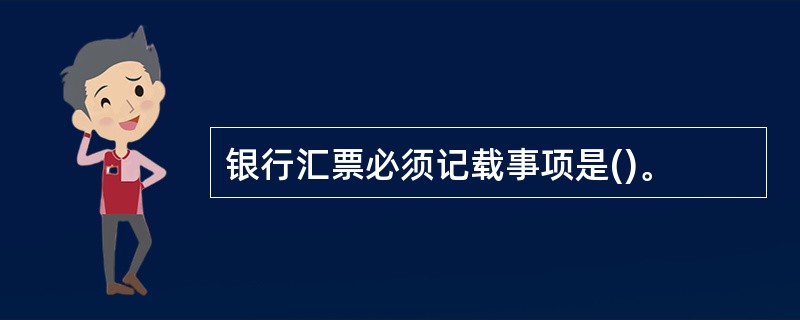 银行汇票必须记载事项是()。